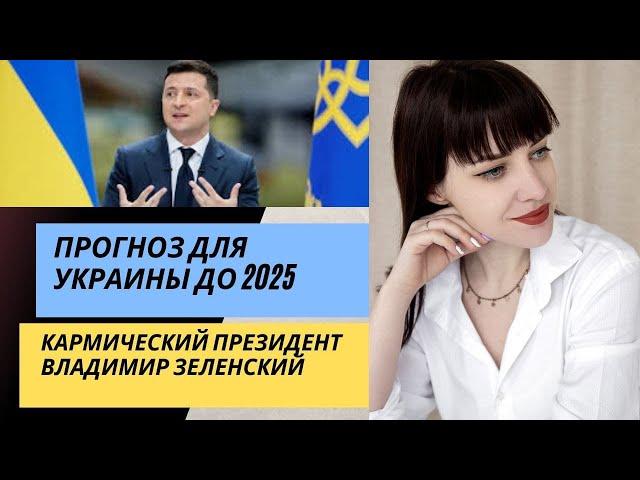 ПРОГНОЗ ДЛЯ УКРАИНЫ ДО 2025

КАРМИЧЕСКИЙ ПРЕЗИДЕНТ ВЛАДИМИР ЗЕЛЕНСКИЙ